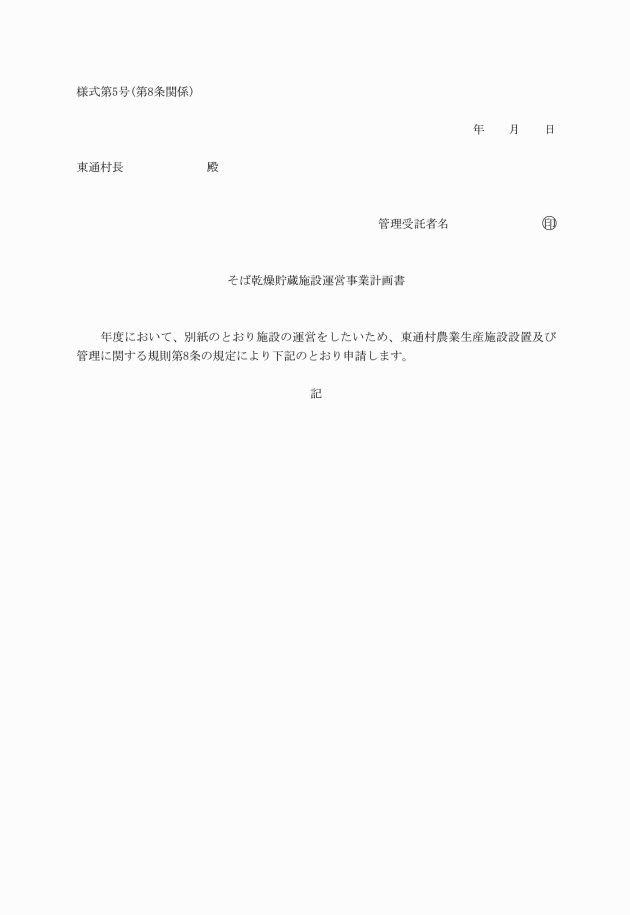 様式第5号(第8条関係)

年　　月　　日

東通村長　　　　　　　殿

管理受託者名　　　　　　　㊞

そば乾燥貯蔵施設運営事業計画書

年度において、別紙のとおり施設の運営をしたいため、東通村農業生産施設設置及び管理に関する規則第8条の規定により下記のとおり申請します。

記